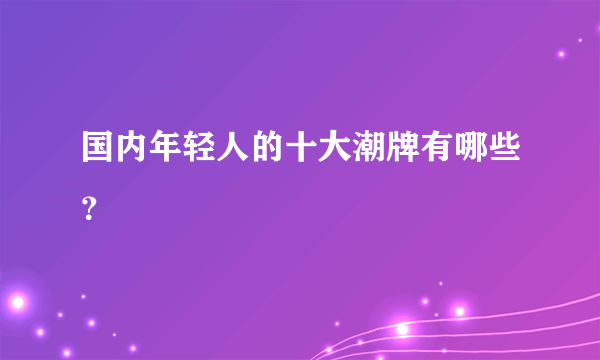 国内年轻人的十大潮牌有哪些？